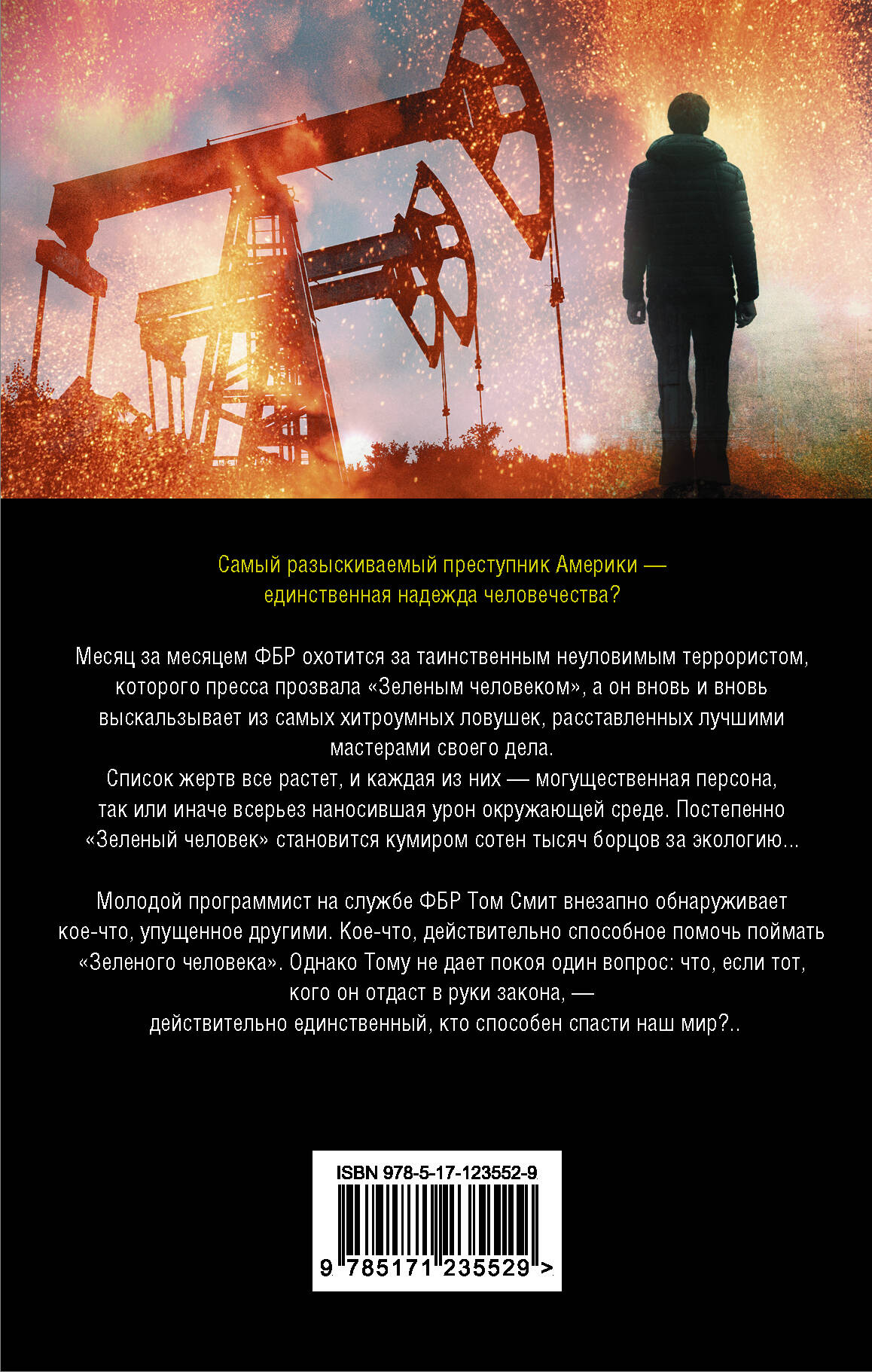 Самый разыскиваемый преступник Америки — единственная надежда человечества?

Месяц за месяцем ФБР охотится за таинственным неуловимым террористом, которого пресса прозвала «Зеленым человеком», а он вновь и вновь выскальзывает из самых хитроумных ловушек, расставленных лучшими мастерами своего дела.
Список жертв все растет, и каждая из них — могущественная персона, так или иначе всерьез наносившая урон окружающей среде. Постепенно «Зеленый человек» становится кумиром сотен тысяч борцов за экологию...

Молодой программист на службе ФБР Том Смит внезапно обнаруживает кое-что, упущенное другими. Кое-что, действительно способное помочь поймать «Зеленого человека». Однако Тому не дает покоя один вопрос: что, если тот, кого он отдаст в руки закона, — действительно единственный, кто способен спасти наш мир?..

ISBN 978-5-17-123552-9

9 785171 235529 >